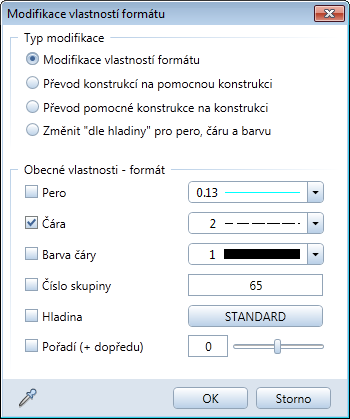 Modifikace vlastností formátu

Typ modifikace

Modifikace vlastností formátu

Převod konstrukcí na pomocnou konstrukci

Převod pomocné konstrukce na konstrukci

Změnit "dle hladiny" pro pero, čáru a barvu

Obecné vlastnosti - formát

Pero 0.13

Čára 2

Barva čáry 1

Číslo skupiny 65

Hladina STANDARD

Pořadí (+ dopředu) 0

OK Storno